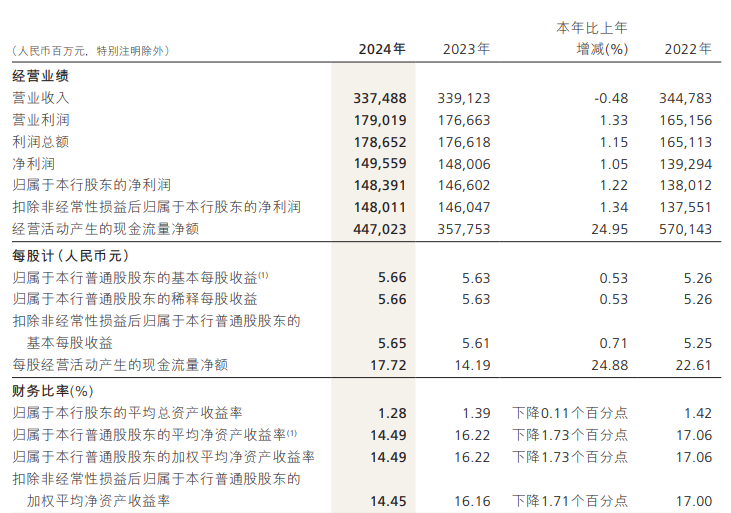 | (人民币百万元,特别注明除外) | 2024年 | 2023年 | 本年比上年增减(%) | 2022年 |
|---|---|---|---|---|
| 经营业绩 | | | | |
| 营业收入 | 337,488 | 339,123 | -0.48 | 344,783 |
| 营业利润 | 179,019 | 176,663 | 1.33 | 165,156 |
| 利润总额 | 178,652 | 176,618 | 1.15 | 165,113 |
| 净利润 | 149,559 | 148,006 | 1.05 | 139,294 |
| 归属于本行股东的净利润 | 148,391 | 146,602 | 1.22 | 138,012 |
| 扣除非经常性损益后归属于本行股东的净利润 | 148,011 | 146,047 | 1.34 | 137,551 |
| 经营活动产生的现金流量净额 | 447,023 | 357,753 | 24.95 | 570,143 |
| 每股计(人民币元) | | | | |
| 归属于本行普通股股东的基本每股收益$^{(1)}$ | 5.66 | 5.63 | 0.53 | 5.26 |
| 归属于本行普通股股东的稀释每股收益 | 5.66 | 5.63 | 0.53 | 5.26 |
| 扣除非经常性损益后归属于本行普通股股东的基本每股收益 | 5.65 | 5.61 | 0.71 | 5.25 |
| 每股经营活动产生的现金流量净额 | 17.72 | 14.19 | 24.88 | 22.61 |
| 财务比率(%) | | | | |
| 归属于本行股东的平均总资产收益率 | 1.28 | 1.39 | 下降0.11个百分点 | 1.42 |
| 归属于本行普通股股东的平均净资产收益率$^{(1)}$ | 14.49 | 16.22 | 下降1.73个百分点 | 17.06 |
| 归属于本行普通股股东的加权平均净资产收益率 | 14.49 | 16.22 | 下降1.73个百分点 | 17.06 |
| 扣除非经常性损益后归属于本行普通股股东的加权平均净资产收益率 | 14.45 | 16.16 | 下降1.71个百分点 | 17.00 |